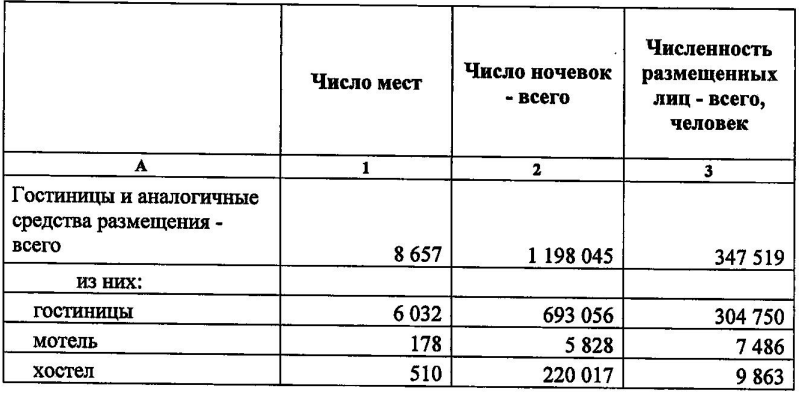 | | Число мест | Число ночевок - всего | Численность размещенных лиц - всего, человек |
|---|---|---|---|
| А | 1 | 2 | 3 |
| Гостиницы и аналогичные средства размещения - всего | 8 657 | 1 198 045 | 347 519 |
| из них: | | | |
| гостиницы | 6 032 | 693 056 | 304 750 |
| мотель | 178 | 5 828 | 7 486 |
| хостел | 510 | 220 017 | 9 863 |